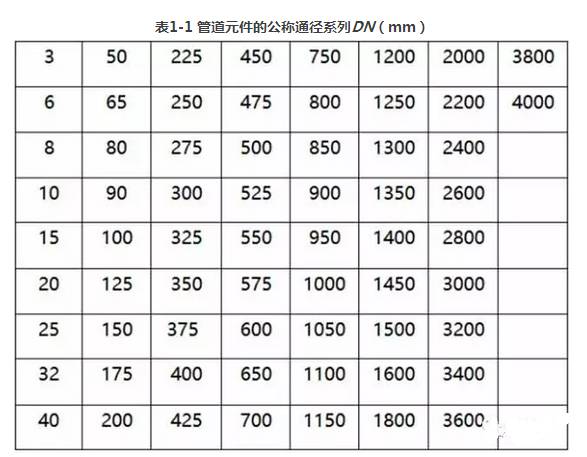 表1-1 管道元件的公称通径系列DN（mm）

| 3 | 50 | 225 | 450 | 750 | 1200 | 2000 | 3800 |
|---|---|---|---|---|---|---|---|
| 6 | 65 | 250 | 475 | 800 | 1250 | 2200 | 4000 |
| 8 | 80 | 275 | 500 | 850 | 1300 | 2400 | |
| 10 | 90 | 300 | 525 | 900 | 1350 | 2600 | |
| 15 | 100 | 325 | 550 | 950 | 1400 | 2800 | |
| 20 | 125 | 350 | 575 | 1000 | 1450 | 3000 | |
| 25 | 150 | 375 | 600 | 1050 | 1500 | 3200 | |
| 32 | 175 | 400 | 650 | 1100 | 1600 | 3400 | |
| 40 | 200 | 425 | 700 | 1150 | 1800 | 3600 | |